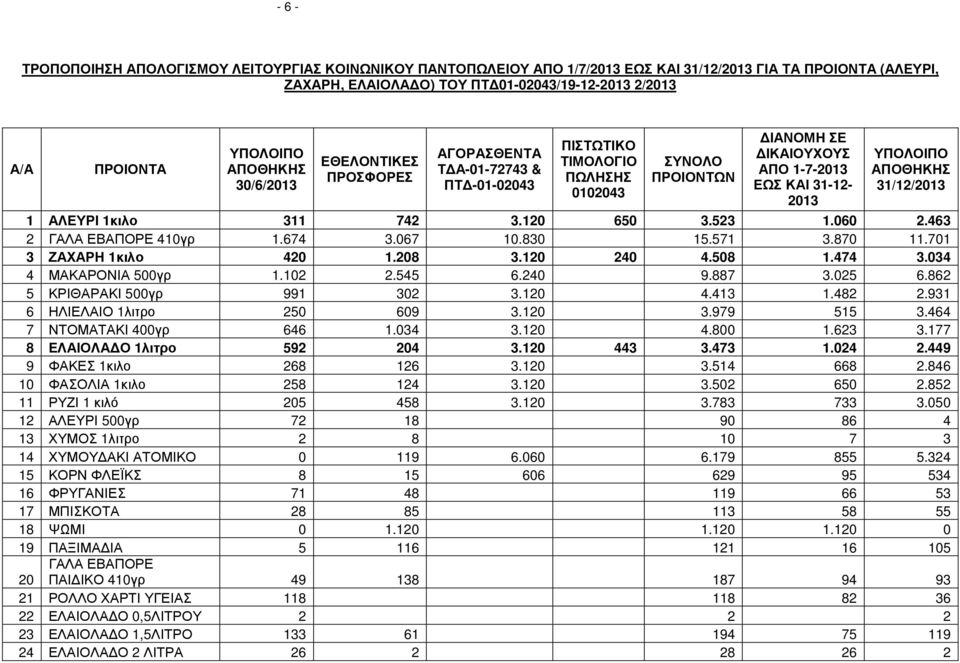 - 6 -

ΤΡΟΠΟΠΟΙΗΣΗ ΑΠΟΛΟΓΙΣΜΟΥ ΛΕΙΤΟΥΡΓΙΑΣ ΚΟΙΝΩΝΙΚΟΥ ΠΑΝΤΟΠΩΛΕΙΟΥ ΑΠΟ 1/7/2013 ΕΩΣ ΚΑΙ 31/12/2013 ΓΙΑ ΤΑ ΠΡΟΙΟΝΤΑ (ΑΛΕΥΡΙ, ΖΑΧΑΡΗ, ΕΛΑΙΟΛΑΔΟ) ΤΟΥ ΠΤΔ01-02043/19-12-2013 2/2013

| Α/Α | ΠΡΟΙΟΝΤΑ | ΥΠΟΛΟΙΠΟ ΑΠΟΘΗΚΗΣ 30/6/2013 | ΕΘΕΛΟΝΤΙΚΕΣ ΠΡΟΣΦΟΡΕΣ | ΑΓΟΡΑΣΘΕΝΤΑ ΤΔΑ-01-72743 & ΠΤΔ-01-02043 | ΠΙΣΤΩΤΙΚΟ ΤΙΜΟΛΟΓΙΟ ΠΩΛΗΣΗΣ 0102043 | ΣΥΝΟΛΟ ΠΡΟΙΟΝΤΩΝ | ΔΙΑΝΟΜΗ ΣΕ ΔΙΚΑΙΟΥΧΟΥΣ ΑΠΟ 1-7-2013 ΕΩΣ ΚΑΙ 31-12-2013 | ΥΠΟΛΟΙΠΟ ΑΠΟΘΗΚΗΣ 31/12/2013 |
|---|---|---|---|---|---|---|---|---|
| 1 | ΑΛΕΥΡΙ 1κιλο | 311 | 742 | 3.120 | 650 | 3.523 | 1.060 | 2.463 |
| 2 | ΓΑΛΑ ΕΒΑΠΟΡΕ 410γρ | 1.674 | 3.067 | 10.830 | | 15.571 | 3.870 | 11.701 |
| 3 | ΖΑΧΑΡΗ 1κιλο | 420 | 1.208 | 3.120 | 240 | 4.508 | 1.474 | 3.034 |
| 4 | ΜΑΚΑΡΟΝΙΑ 500γρ | 1.102 | 2.545 | 6.240 | | 9.887 | 3.025 | 6.862 |
| 5 | ΚΡΙΘΑΡΑΚΙ 500γρ | 991 | 302 | 3.120 | | 4.413 | 1.482 | 2.931 |
| 6 | ΗΛΙΕΛΑΙΟ 1λιτρο | 250 | 609 | 3.120 | | 3.979 | 515 | 3.464 |
| 7 | ΝΤΟΜΑΤΑΚΙ 400γρ | 646 | 1.034 | 3.120 | | 4.800 | 1.623 | 3.177 |
| 8 | ΕΛΑΙΟΛΑΔΟ 1λιτρο | 592 | 204 | 3.120 | 443 | 3.473 | 1.024 | 2.449 |
| 9 | ΦΑΚΕΣ 1κιλο | 268 | 126 | 3.120 | | 3.514 | 668 | 2.846 |
| 10 | ΦΑΣΟΛΙΑ 1κιλο | 258 | 124 | 3.120 | | 3.502 | 650 | 2.852 |
| 11 | ΡΥΖΙ 1 κιλό | 205 | 458 | 3.120 | | 3.783 | 733 | 3.050 |
| 12 | ΑΛΕΥΡΙ 500γρ | 72 | 18 | | | 90 | 86 | 4 |
| 13 | ΧΥΜΟΣ 1λιτρο | 2 | 8 | | | 10 | 7 | 3 |
| 14 | ΧΥΜΟΥΔΑΚΙ ΑΤΟΜΙΚΟ | 0 | 119 | 6.060 | | 6.179 | 855 | 5.324 |
| 15 | ΚΟΡΝ ΦΛΕΪΚΣ | 8 | 15 | 606 | | 629 | 95 | 534 |
| 16 | ΦΡΥΓΑΝΙΕΣ | 71 | 48 | | | 119 | 66 | 53 |
| 17 | ΜΠΙΣΚΟΤΑ | 28 | 85 | | | 113 | 58 | 55 |
| 18 | ΨΩΜΙ | 0 | 1.120 | | | 1.120 | 1.120 | 0 |
| 19 | ΠΑΞΙΜΑΔΙΑ | 5 | 116 | | | 121 | 16 | 105 |
| 20 | ΓΑΛΑ ΕΒΑΠΟΡΕ ΠΑΙΔΙΚΟ 410γρ | 49 | 138 | | | 187 | 94 | 93 |
| 21 | ΡΟΛΛΟ ΧΑΡΤΙ ΥΓΕΙΑΣ | 118 | | | | 118 | 82 | 36 |
| 22 | ΕΛΑΙΟΛΑΔΟ 0,5ΛΙΤΡΟΥ | 2 | | | | 2 | | 2 |
| 23 | ΕΛΑΙΟΛΑΔΟ 1,5ΛΙΤΡΟ | 133 | 61 | | | 194 | 75 | 119 |
| 24 | ΕΛΑΙΟΛΑΔΟ 2 ΛΙΤΡΑ | 26 | 2 | | | 28 | 26 | 2 |